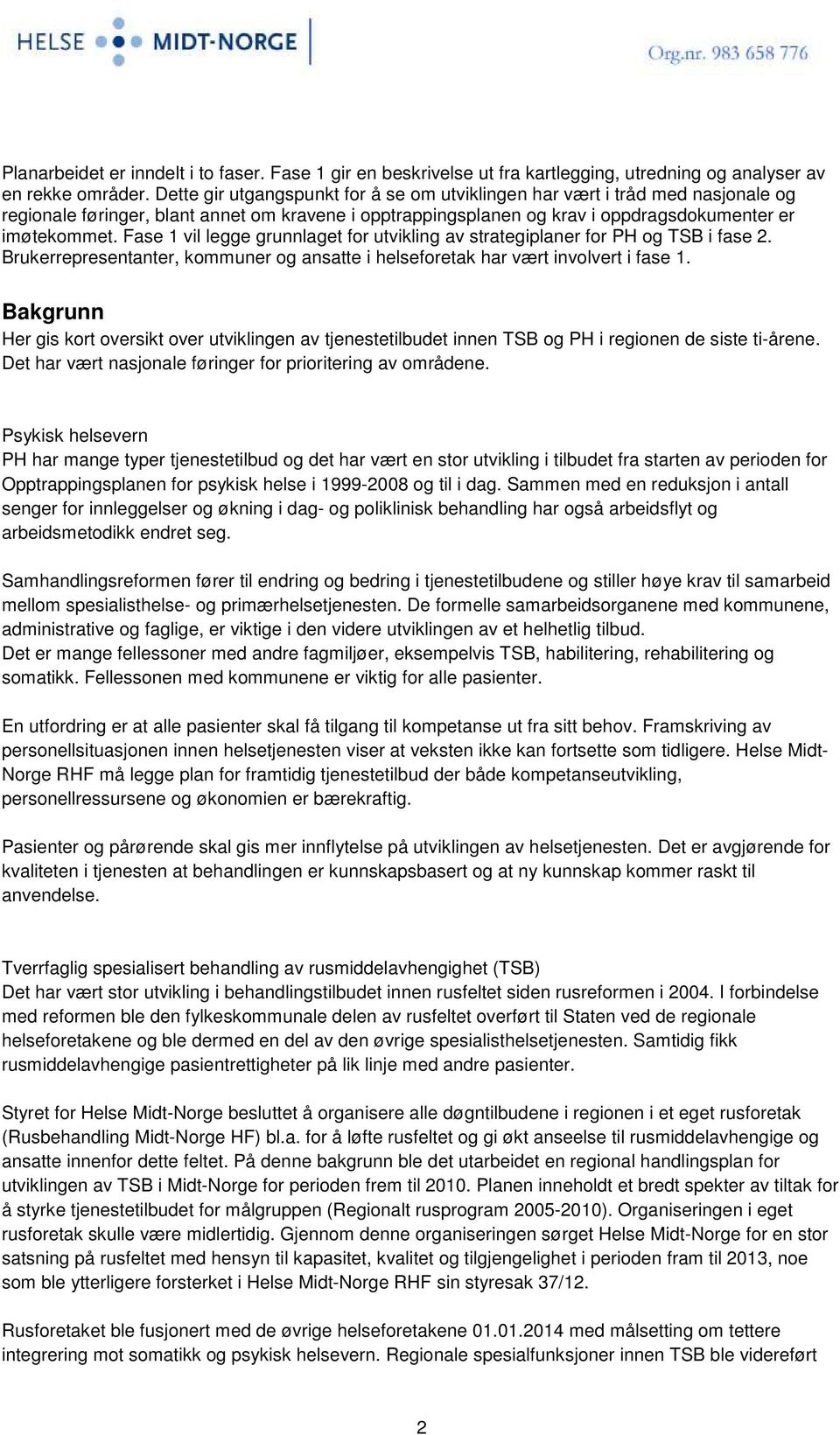 HELSE MIDT-NORGE

Org.nr. 983 658 776

Planarbeidet er inndelt i to faser. Fase 1 gir en beskrivelse ut fra kartlegging, utredning og analyser av en rekke områder. Dette gir utgangspunkt for å se om utviklingen har vært i tråd med nasjonale og regionale føringer, blant annet om kravene i opptrappingsplanen og krav i oppdragsdokumenter er imøtekommet. Fase 1 vil legge grunnlaget for utvikling av strategiplaner for PH og TSB i fase 2. Brukerrepresentanter, kommuner og ansatte i helseforetak har vært involvert i fase 1.

Bakgrunn
Her gis kort oversikt over utviklingen av tjenestetilbudet innen TSB og PH i regionen de siste ti-årene. Det har vært nasjonale føringer for prioritering av områdene.

Psykisk helsevern
PH har mange typer tjenestetilbud og det har vært en stor utvikling i tilbudet fra starten av perioden for Opptrappingsplanen for psykisk helse i 1999-2008 og til i dag. Sammen med en reduksjon i antall senger for innleggelser og økning i dag- og poliklinisk behandling har også arbeidsflyt og arbeidsmetodikk endret seg.

Samhandlingsreformen fører til endring og bedring i tjenestetilbudene og stiller høye krav til samarbeid mellom spesialisthelse- og primærhelsetjenesten. De formelle samarbeidsorganene med kommunene, administrative og faglige, er viktige i den videre utviklingen av et helhetlig tilbud.
Det er mange fellessoner med andre fagmiljøer, eksempelvis TSB, habilitering, rehabilitering og somatikk. Fellessonen med kommunene er viktig for alle pasienter.

En utfordring er at alle pasienter skal få tilgang til kompetanse ut fra sitt behov. Framskriving av personellsituasjonen innen helsetjenesten viser at veksten ikke kan fortsette som tidligere. Helse Midt-Norge RHF må legge plan for framtidig tjenestetilbud der både kompetanseutvikling, personellressursene og økonomien er bærekraftig.

Pasienter og pårørende skal gis mer innflytelse på utviklingen av helsetjenesten. Det er avgjørende for kvaliteten i tjenesten at behandlingen er kunnskapsbasert og at ny kunnskap kommer raskt til anvendelse.

Tverrfaglig spesialisert behandling av rusmiddelavhengighet (TSB)
Det har vært stor utvikling i behandlingstilbudet innen rusfeltet siden rusreformen i 2004. I forbindelse med reformen ble den fylkeskommunale delen av rusfeltet overført til Staten ved de regionale helseforetakene og ble dermed en del av den øvrige spesialisthelsetjenesten. Samtidig fikk rusmiddelavhengige pasientrettigheter på lik linje med andre pasienter.

Styret for Helse Midt-Norge besluttet å organisere alle døgntilbudene i regionen i et eget rusforetak (Rusbehandling Midt-Norge HF) bl.a. for å løfte rusfeltet og gi økt anseelse til rusmiddelavhengige og ansatte innenfor dette feltet. På denne bakgrunn ble det utarbeidet en regional handlingsplan for utviklingen av TSB i Midt-Norge for perioden frem til 2010. Planen inneholdt et bredt spekter av tiltak for å styrke tjenestetilbudet for målgruppen (Regionalt rusprogram 2005-2010). Organiseringen i eget rusforetak skulle være midlertidig. Gjennom denne organiseringen sørget Helse Midt-Norge for en stor satsning på rusfeltet med hensyn til kapasitet, kvalitet og tilgjengelighet i perioden fram til 2013, noe som ble ytterligere forsterket i Helse Midt-Norge RHF sin styresak 37/12.

Rusforetaket ble fusjonert med de øvrige helseforetakene 01.01.2014 med målsetting om tettere integrering mot somatikk og psykisk helsevern. Regionale spesialfunksjoner innen TSB ble videreført

2